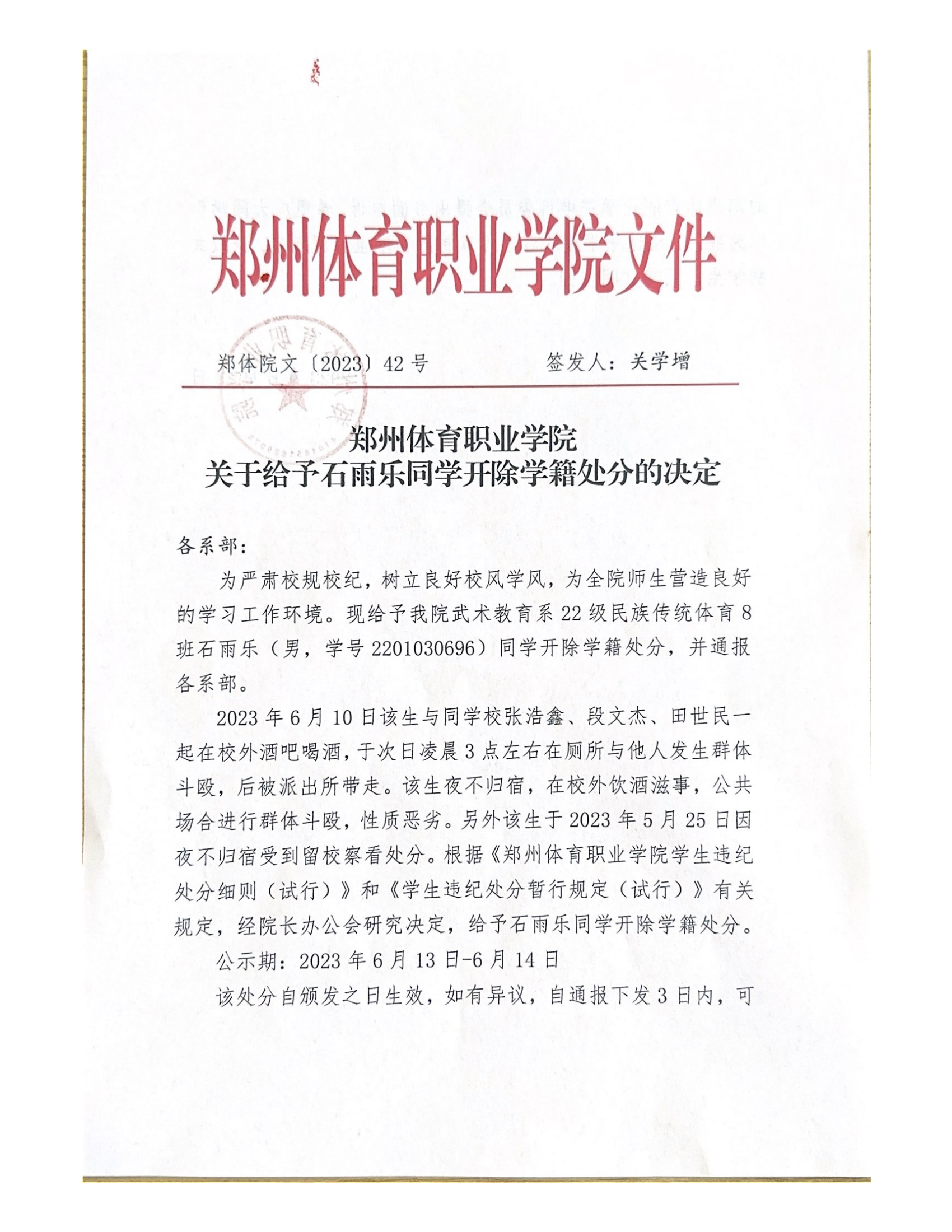 郑州体育职业学院文件

郑体院文〔2023〕42号　　签发人：关学增

郑州体育职业学院
关于给予石雨乐同学开除学籍处分的决定

各系部：

为严肃校规校纪，树立良好校风学风，为全院师生营造良好的学习工作环境。现给予我院武术教育系22级民族传统体育8班石雨乐（男，学号2201030696）同学开除学籍处分，并通报各系部。

2023年6月10日该生与同学校张浩鑫、段文杰、田世民一起在校外酒吧喝酒，于次日凌晨3点左右在厕所与他人发生群体斗殴，后被派出所带走。该生夜不归宿，在校外饮酒滋事，公共场合进行群体斗殴，性质恶劣。另外该生于2023年5月25日因夜不归宿受到留校察看处分。根据《郑州体育职业学院学生违纪处分细则（试行）》和《学生违纪处分暂行规定（试行）》有关规定，经院长办公会研究决定，给予石雨乐同学开除学籍处分。

公示期：2023年6月13日-6月14日

该处分自颁发之日生效，如有异议，自通报下发3日内，可